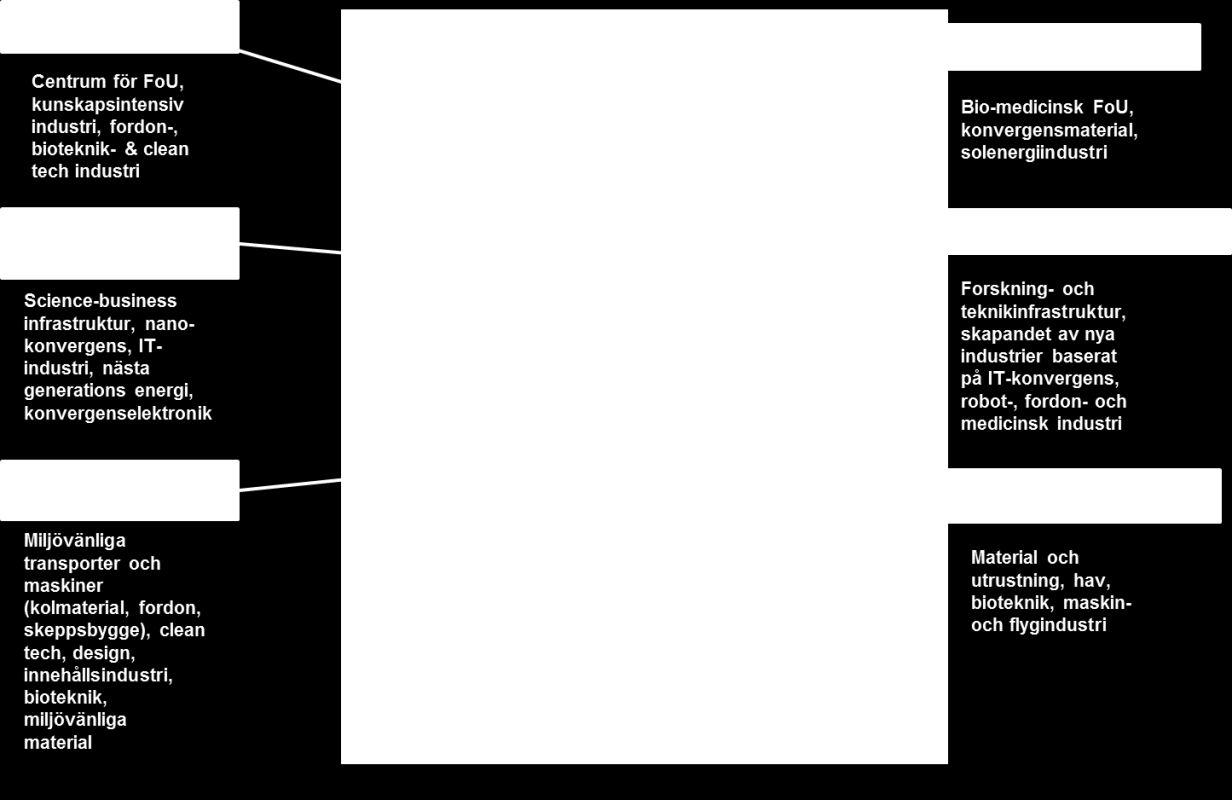 Centrum för FoU, kunskapsintensiv industri, fordon-, bioteknik- & clean tech industri

Science-business infrastruktur, nano-konvergens, IT-industri, nästa generations energi, konvergenselektronik

Miljövänliga transporter och maskiner (kolmaterial, fordon, skeppsbygge), clean tech, design, innehållsindustri, bioteknik, miljövänliga material

Bio-medicinsk FoU, konvergensmaterial, solenergiindustri

Forskning- och teknikinfrastruktur, skapandet av nya industrier baserat på IT-konvergens, robot-, fordon- och medicinsk industri

Material och utrustning, hav, bioteknik, maskin- och flygindustri